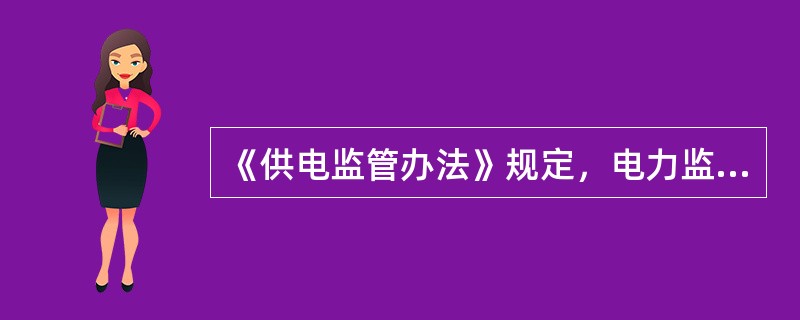 《供电监管办法》规定，电力监...